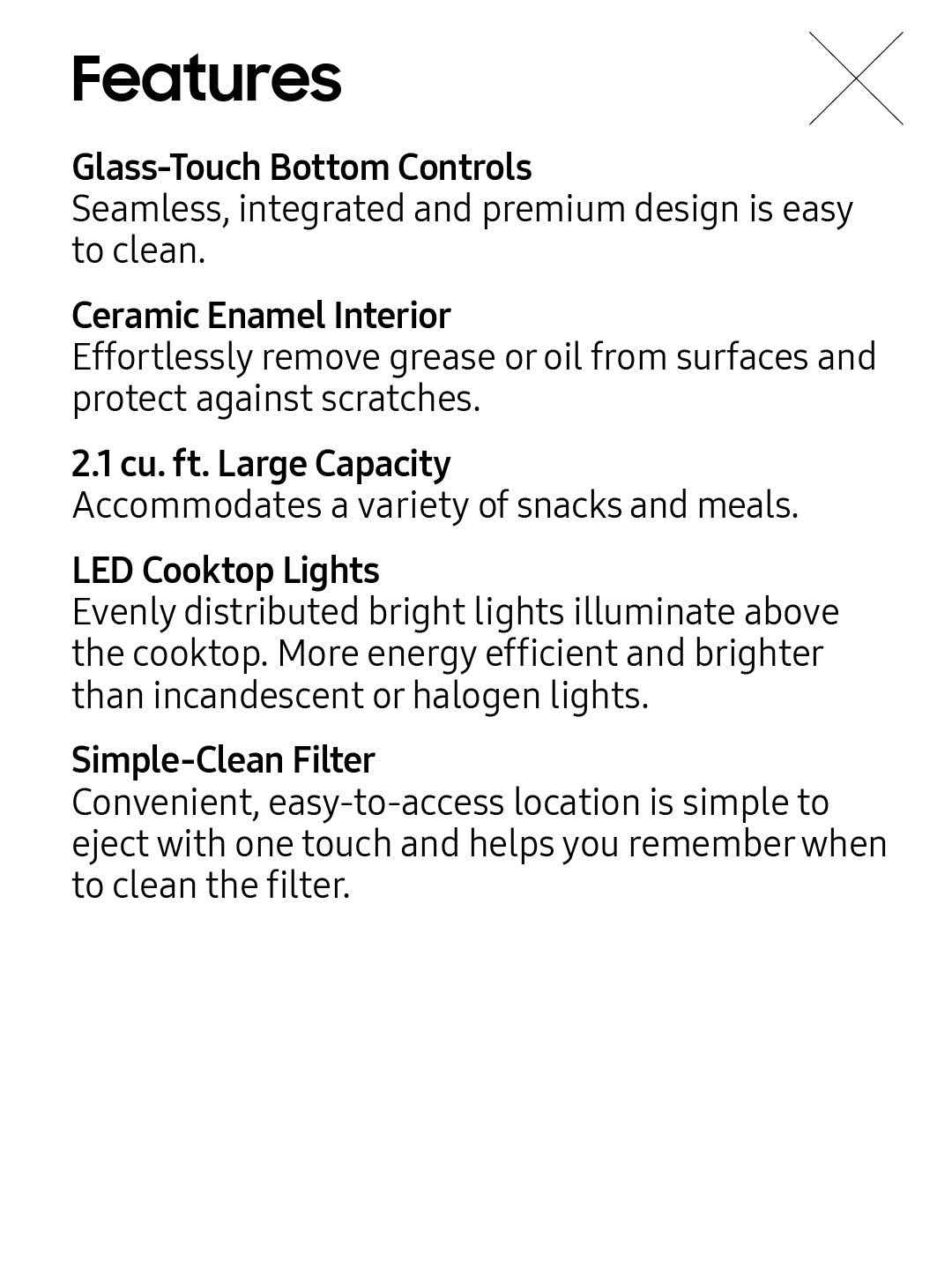 Features

Glass-Touch Bottom Controls
Seamless, integrated and premium design is easy to clean.

Ceramic Enamel Interior
Effortlessly remove grease or oil from surfaces and protect against scratches.

2.1 cu. ft. Large Capacity
Accommodates a variety of snacks and meals.

LED Cooktop Lights
Evenly distributed bright lights illuminate above the cooktop. More energy efficient and brighter than incandescent or halogen lights.

Simple-Clean Filter
Convenient, easy-to-access location is simple to eject with one touch and helps you remember when to clean the filter.